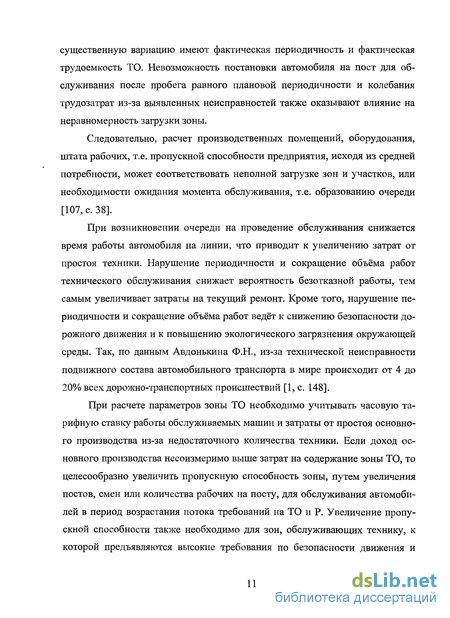 существенную вариацию имеют фактическая периодичность и фактическая трудоемкость ТО. Невозможность постановки автомобиля на пост для обслуживания после пробега равного плановой периодичности и колебания трудозатрат из-за выявленных неисправностей также оказывают влияние на неравномерность загрузки зоны.

Следовательно, расчет производственных помещений, оборудования, штата рабочих, т.е. пропускной способности предприятия, исходя из средней потребности, может соответствовать неполной загрузке зон и участков, или необходимости ожидания момента обслуживания, т.е. образованию очереди [107, с. 38].

При возникновении очереди на проведение обслуживания снижается время работы автомобиля на линии, что приводит к увеличению затрат от простоя техники. Нарушение периодичности и сокращение объёма работ технического обслуживания снижает вероятность безотказной работы, тем самым увеличивает затраты на текущий ремонт. Кроме того, нарушение периодичности и сокращение объёма работ ведёт к снижению безопасности дорожного движения и к повышению экологического загрязнения окружающей среды. Так, по данным Авдонькина Ф.Н., из-за технической неисправности подвижного состава автомобильного транспорта в мире происходит от 4 до 20% всех дорожно-транспортных происшествий [1, с. 148].

При расчете параметров зоны ТО необходимо учитывать часовую тарифную ставку работы обслуживаемых машин и затраты от простоя основного производства из-за недостаточного количества техники. Если доход основного производства несоизмеримо выше затрат на содержание зоны ТО, то целесообразно увеличить пропускную способность зоны, путем увеличения постов, смен или количества рабочих на посту, для обслуживания автомобилей в период возрастания потока требований на ТО и Р. Увеличение пропускной способности также необходимо для зон, обслуживающих технику, к которой предъявляются высокие требования по безопасности движения и

11

dsLib.net
библиотека диссертаций